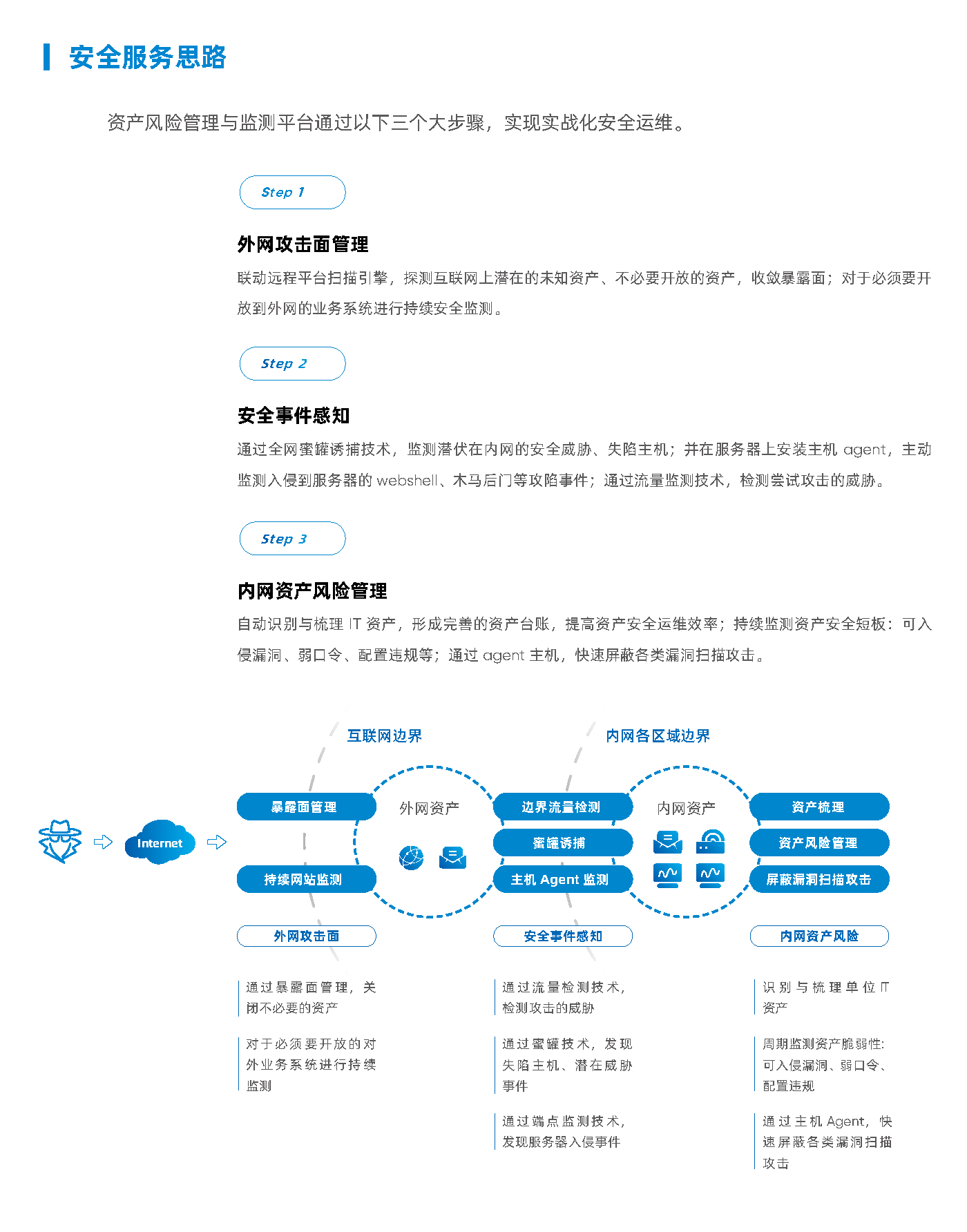 安全服务思路

资产风险管理与监测平台通过以下三个大步骤，实现实战化安全运维。

Step 1

外网攻击面管理

联动远程平台扫描引擎，探测互联网上潜在的未知资产、不必要开放的资产，收敛暴露面；对于必须要开放到外网的业务系统进行持续安全监测。

Step 2

安全事件感知

通过全网蜜罐诱捕技术，监测潜伏在内网的安全威胁、失陷主机；并在服务器上安装主机 agent，主动监测入侵到服务器的 webshell、木马后门等攻陷事件；通过流量监测技术，检测尝试攻击的威胁。

Step 3

内网资产风险管理

自动识别与梳理 IT 资产，形成完善的资产台账，提高资产安全运维效率；持续监测资产安全短板：可入侵漏洞、弱口令、配置违规等；通过 agent 主机，快速屏蔽各类漏洞扫描攻击。

互联网边界

内网各区域边界

Internet

暴露面管理

持续网站监测

外网资产

边界流量检测

蜜罐诱捕

主机 Agent 监测

内网资产

资产梳理

资产风险管理

屏蔽漏洞扫描攻击

外网攻击面

安全事件感知

内网资产风险

通过暴露面管理，关闭不必要的资产

对于必须要开放的对外业务系统进行持续监测

通过流量检测技术，检测攻击的威胁

通过蜜罐技术，发现失陷主机、潜在威胁事件

通过端点监测技术，发现服务器入侵事件

识别与梳理单位 IT 资产

周期监测资产脆弱性：可入侵漏洞、弱口令、配置违规

通过主机 Agent，快速屏蔽各类漏洞扫描攻击